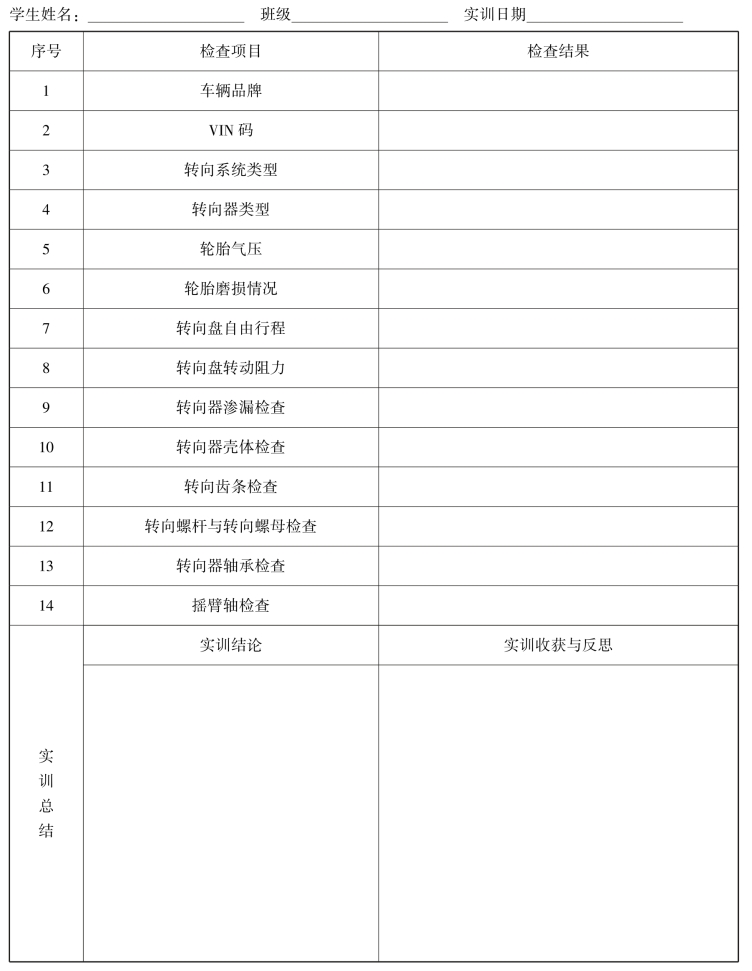 学生姓名：____________________ 班级____________________ 实训日期____________________

| 序号 | 检查项目 | 检查结果 |
|---|---|---|
| 1 | 车辆品牌 | |
| 2 | VIN 码 | |
| 3 | 转向系统类型 | |
| 4 | 转向器类型 | |
| 5 | 轮胎气压 | |
| 6 | 轮胎磨损情况 | |
| 7 | 转向盘自由行程 | |
| 8 | 转向盘转动阻力 | |
| 9 | 转向器渗漏检查 | |
| 10 | 转向器壳体检查 | |
| 11 | 转向齿条检查 | |
| 12 | 转向螺杆与转向螺母检查 | |
| 13 | 转向器轴承检查 | |
| 14 | 摇臂轴检查 | |
| 实训总结 | 实训结论 | 实训收获与反思 |
| | | |